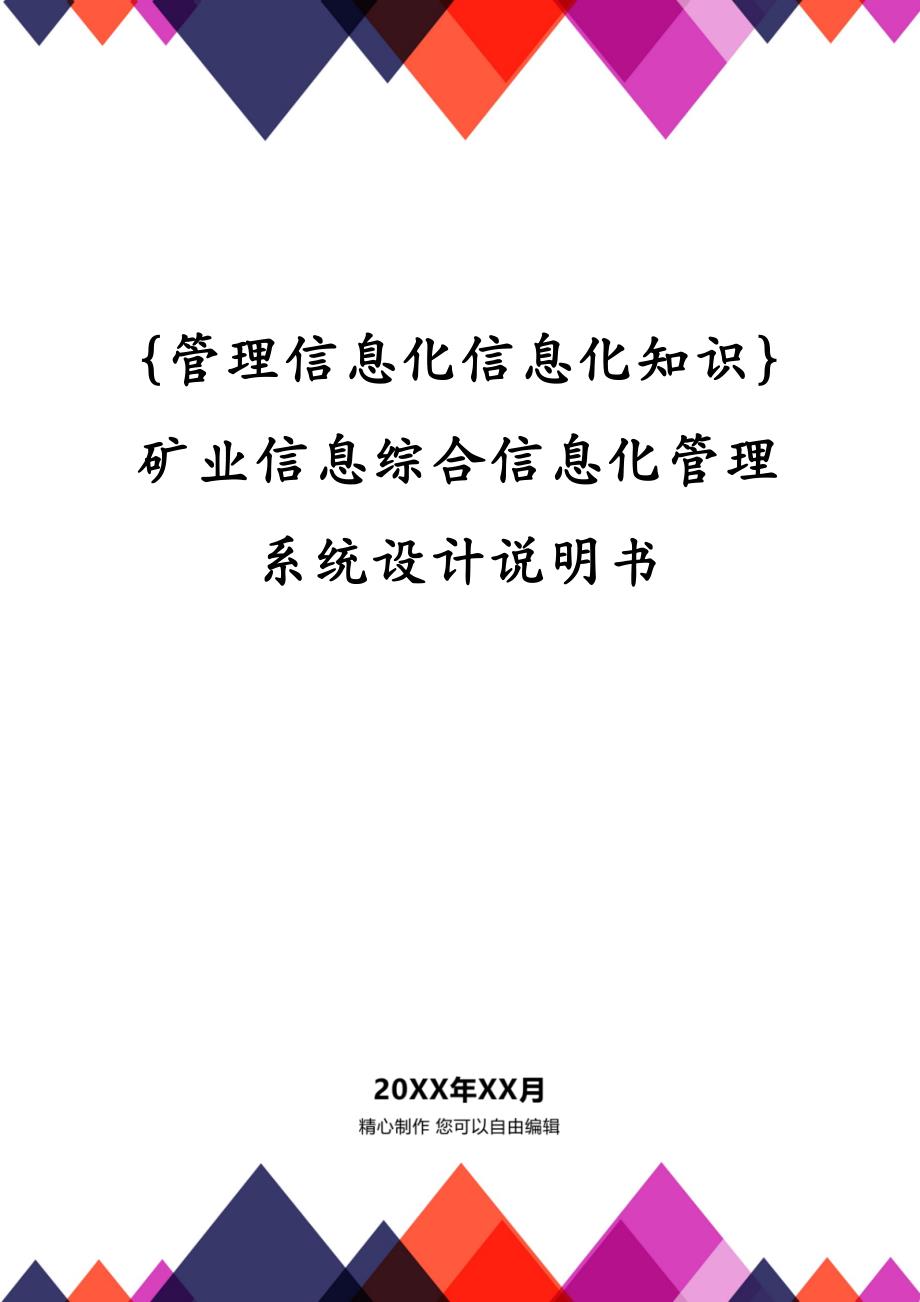 {管理信息化信息化知识}矿业信息综合信息化管理系统设计说明书

20XX年XX月

精心制作 您可以自由编辑